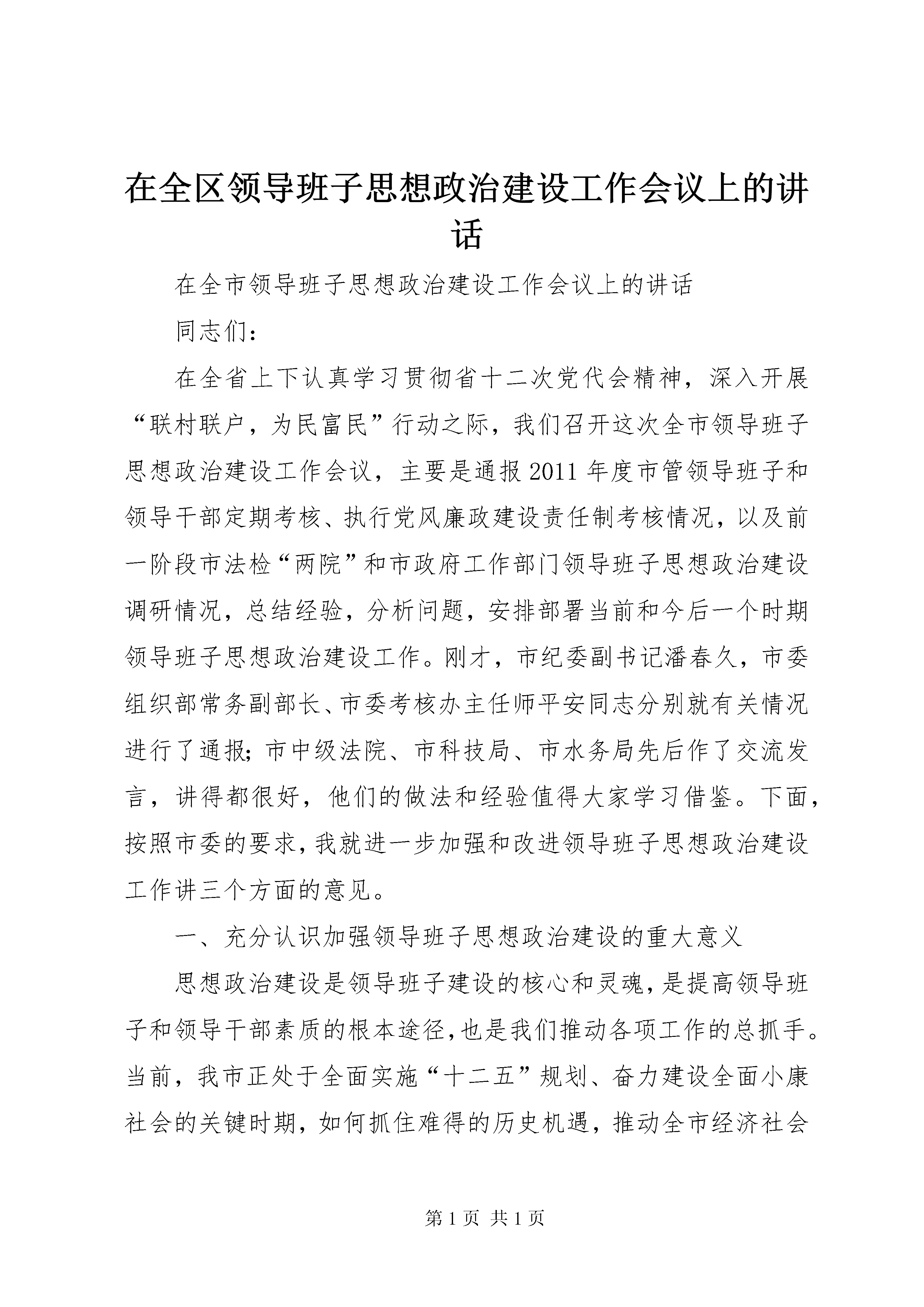 在全区领导班子思想政治建设工作会议上的讲话

在全市领导班子思想政治建设工作会议上的讲话

同志们：

在全省上下认真学习贯彻省十二次党代会精神，深入开展“联村联户，为民富民”行动之际，我们召开这次全市领导班子思想政治建设工作会议，主要是通报2011年度市管领导班子和领导干部定期考核、执行党风廉政建设责任制考核情况，以及前一阶段市法检“两院”和市政府工作部门领导班子思想政治建设调研情况，总结经验，分析问题，安排部署当前和今后一个时期领导班子思想政治建设工作。刚才，市纪委副书记潘春久，市委组织部常务副部长、市委考核办主任师平安同志分别就有关情况进行了通报；市中级法院、市科技局、市水务局先后作了交流发言，讲得都很好，他们的做法和经验值得大家学习借鉴。下面，按照市委的要求，我就进一步加强和改进领导班子思想政治建设工作讲三个方面的意见。

一、充分认识加强领导班子思想政治建设的重大意义

思想政治建设是领导班子建设的核心和灵魂，是提高领导班子和领导干部素质的根本途径，也是我们推动各项工作的总抓手。当前，我市正处于全面实施“十二五”规划、奋力建设全面小康社会的关键时期，如何抓住难得的历史机遇，推动全市经济社会

第1页 共1页